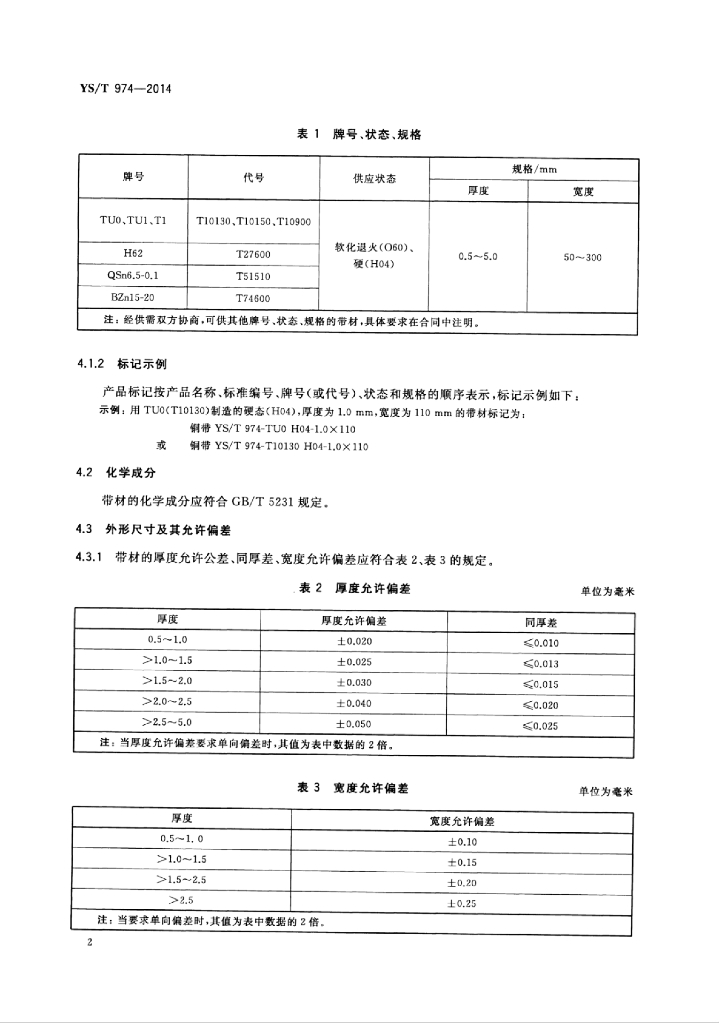 YS/T 974—2014

表 1 牌号、状态、规格

| 牌号 | 代号 | 供应状态 | 规格/mm 厚度 | 规格/mm 宽度 |
|---|---|---|---|---|
| TU0、TU1、T1 | T10130、T10150、T10900 | 软化退火(O60)、硬(H04) | 0.5～5.0 | 50～300 |
| H62 | T27600 | | | |
| QSn6.5-0.1 | T51510 | | | |
| BZn15-20 | T74600 | | | |
| 注：经供需双方协商，可供其他牌号、状态、规格的带材，具体要求在合同中注明。 | | | | |

4.1.2 标记示例

产品标记按产品名称、标准编号、牌号(或代号)、状态和规格的顺序表示，标记示例如下：

示例：用 TU0(T10130)制造的硬态(H04)，厚度为 1.0 mm，宽度为 110 mm 的带材标记为：

铜带 YS/T 974-TU0 H04-1.0×110

或 铜带 YS/T 974-T10130 H04-1.0×110

4.2 化学成分

带材的化学成分应符合 GB/T 5231 规定。

4.3 外形尺寸及其允许偏差

4.3.1 带材的厚度允许公差、同厚差、宽度允许偏差应符合表 2、表 3 的规定。

表 2 厚度允许偏差

单位为毫米

| 厚度 | 厚度允许偏差 | 同厚差 |
|---|---|---|
| 0.5～1.0 | ±0.020 | ≤0.010 |
| >1.0～1.5 | ±0.025 | ≤0.013 |
| >1.5～2.0 | ±0.030 | ≤0.015 |
| >2.0～2.5 | ±0.040 | ≤0.020 |
| >2.5～5.0 | ±0.050 | ≤0.025 |
| 注：当厚度允许偏差要求单向偏差时，其值为表中数据的 2 倍。 | | |

表 3 宽度允许偏差

单位为毫米

| 厚度 | 宽度允许偏差 |
|---|---|
| 0.5～1.0 | ±0.10 |
| >1.0～1.5 | ±0.15 |
| >1.5～2.5 | ±0.20 |
| >2.5 | ±0.25 |
| 注：当要求单向偏差时，其值为表中数据的 2 倍。 | |

2